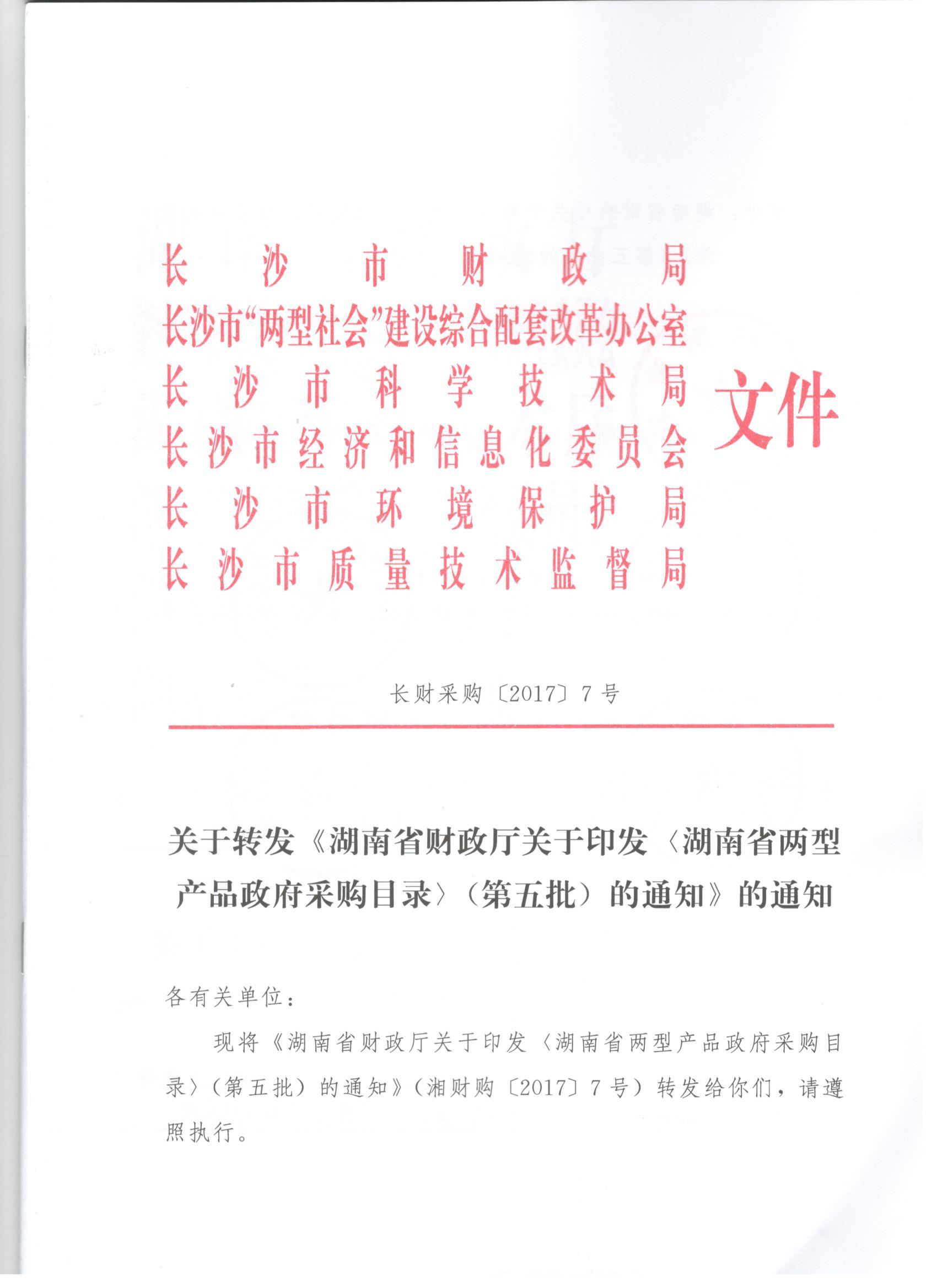 长沙市财政局
长沙市“两型社会”建设综合配套改革办公室
长沙市科学技术局
长沙市经济和信息化委员会
长沙市环境保护局
长沙市质量技术监督局

文件

长财采购〔2017〕7号

关于转发《湖南省财政厅关于印发〈湖南省两型产品政府采购目录〉（第五批）的通知》的通知

各有关单位：

现将《湖南省财政厅关于印发〈湖南省两型产品政府采购目录〉（第五批）的通知》（湘财购〔2017〕7号）转发给你们，请遵照执行。